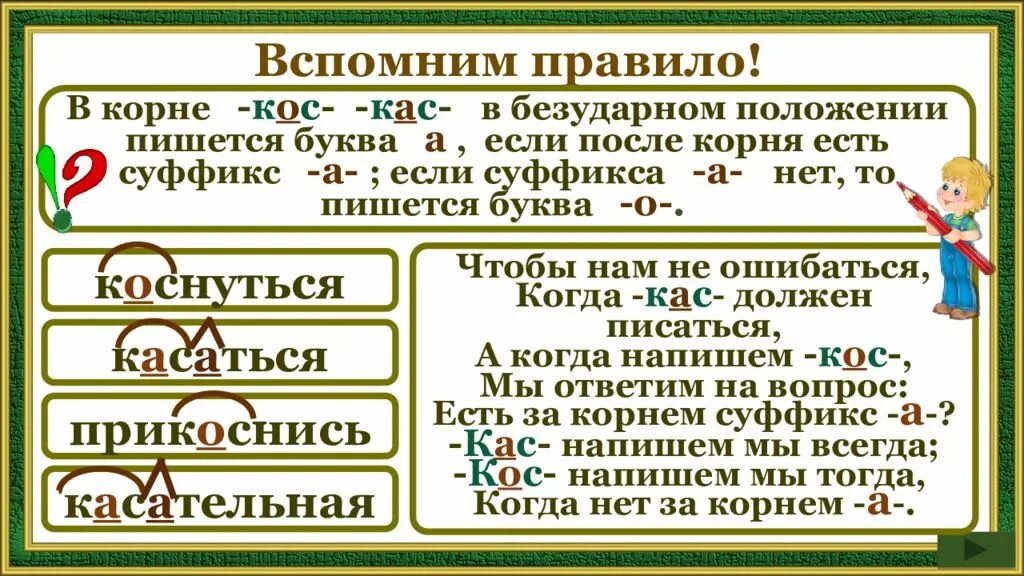 Вспомним правило!

В корне -кос- -кас- в безударном положении пишется буква а , если после корня есть суффикс -а- ; если суффикса -а- нет, то пишется буква -о-.

коснуться

касаться

прикоснись

касательная

Чтобы нам не ошибаться,
Когда -кас- должен писаться,
А когда напишем -кос-,
Мы ответим на вопрос:
Есть за корнем суффикс -а-?
-Кас- напишем мы всегда;
-Кос- напишем мы тогда,
Когда нет за корнем -а-.